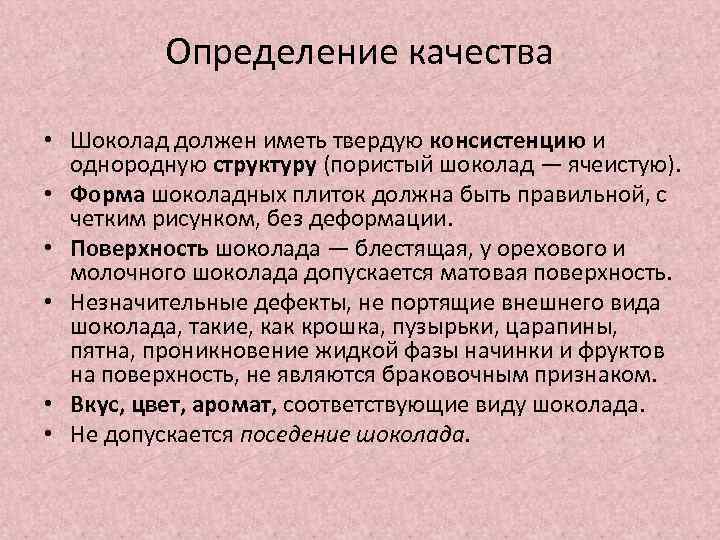 Определение качества

• Шоколад должен иметь твердую консистенцию и однородную структуру (пористый шоколад — ячеистую).
• Форма шоколадных плиток должна быть правильной, с четким рисунком, без деформации.
• Поверхность шоколада — блестящая, у орехового и молочного шоколада допускается матовая поверхность.
• Незначительные дефекты, не портящие внешнего вида шоколада, такие, как крошка, пузырьки, царапины, пятна, проникновение жидкой фазы начинки и фруктов на поверхность, не являются браковочным признаком.
• Вкус, цвет, аромат, соответствующие виду шоколада.
• Не допускается поседение шоколада.